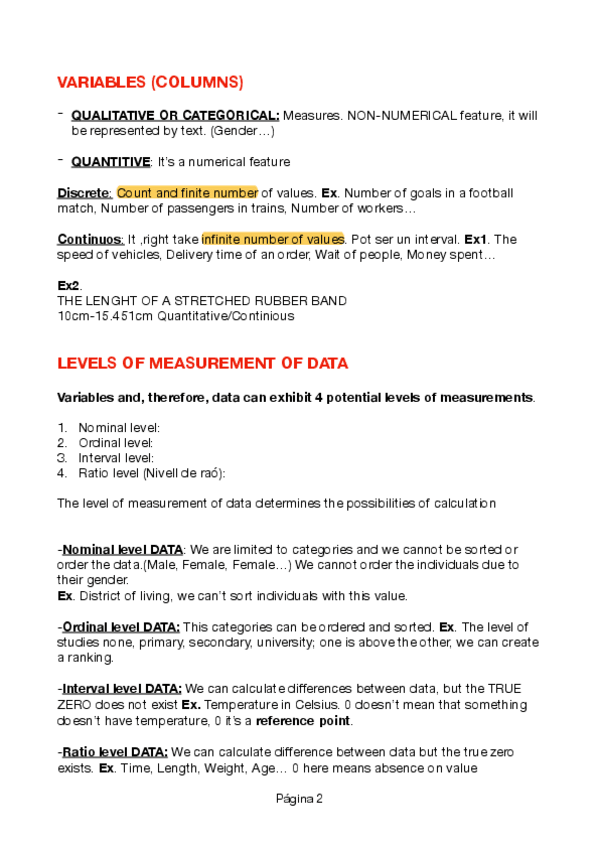 VARIABLES (COLUMNS)

- QUALITATIVE OR CATEGORICAL: Measures. NON-NUMERICAL feature, it will be represented by text. (Gender…)

- QUANTITIVE: It's a numerical feature

Discrete: Count and finite number of values. Ex. Number of goals in a football match, Number of passengers in trains, Number of workers…

Continuos: It ,right take infinite number of values. Pot ser un interval. Ex1. The speed of vehicles, Delivery time of an order, Wait of people, Money spent…

Ex2.
THE LENGHT OF A STRETCHED RUBBER BAND
10cm-15.451cm Quantitative/Continious

LEVELS OF MEASUREMENT OF DATA

Variables and, therefore, data can exhibit 4 potential levels of measurements.

1. Nominal level:
2. Ordinal level:
3. Interval level:
4. Ratio level (Nivell de raó):

The level of measurement of data determines the possibilities of calculation

-Nominal level DATA: We are limited to categories and we cannot be sorted or order the data.(Male, Female, Female…) We cannot order the individuals due to their gender.
Ex. District of living, we can't sort individuals with this value.

-Ordinal level DATA: This categories can be ordered and sorted. Ex. The level of studies none, primary, secondary, university; one is above the other, we can create a ranking.

-Interval level DATA: We can calculate differences between data, but the TRUE ZERO does not exist Ex. Temperature in Celsius. 0 doesn't mean that something doesn't have temperature, 0 it's a reference point.

-Ratio level DATA: We can calculate difference between data but the true zero exists. Ex. Time, Length, Weight, Age… 0 here means absence on value

Página 2